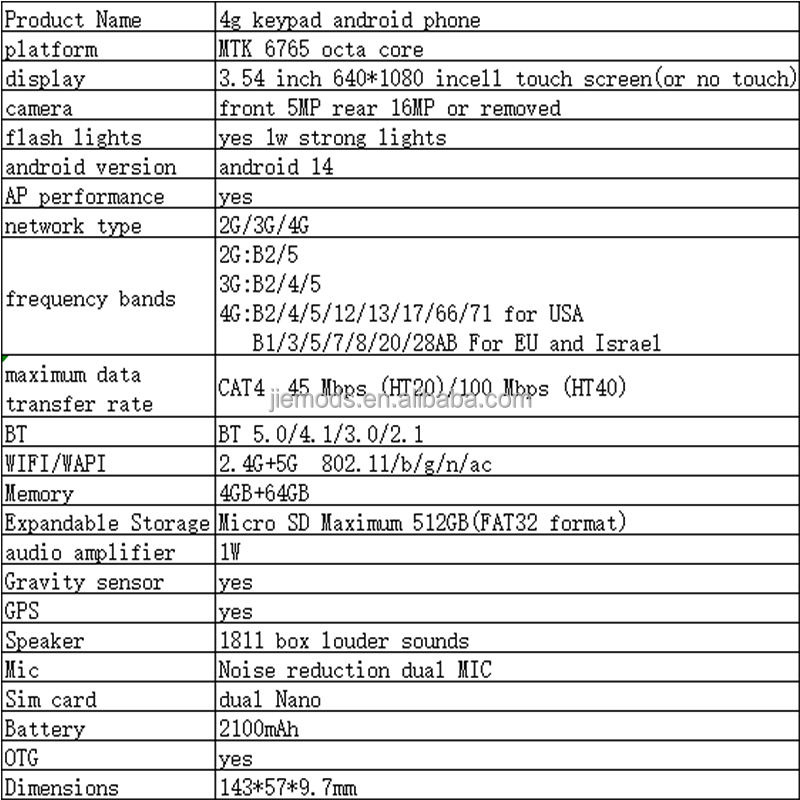 | Product Name | 4g keypad android phone |
|---|---|
| platform | MTK 6765 octa core |
| display | 3.54 inch 640*1080 incell touch screen(or no touch) |
| camera | front 5MP rear 16MP or removed |
| flash lights | yes 1w strong lights |
| android version | android 14 |
| AP performance | yes |
| network type | 2G/3G/4G |
| frequency bands | 2G:B2/5 3G:B2/4/5 4G:B2/4/5/12/13/17/66/71 for USA B1/3/5/7/8/20/28AB For EU and Israel |
| maximum data transfer rate | CAT4 45 Mbps (HT20)/100 Mbps (HT40) |
| BT | BT 5.0/4.1/3.0/2.1 |
| WIFI/WAPI | 2.4G+5G 802.11/b/g/n/ac |
| Memory | 4GB+64GB |
| Expandable Storage | Micro SD Maximum 512GB(FAT32 format) |
| audio amplifier | 1W |
| Gravity sensor | yes |
| GPS | yes |
| Speaker | 1811 box louder sounds |
| Mic | Noise reduction dual MIC |
| Sim card | dual Nano |
| Battery | 2100mAh |
| OTG | yes |
| Dimensions | 143*57*9.7mm |

jiemods.en.alibaba.com